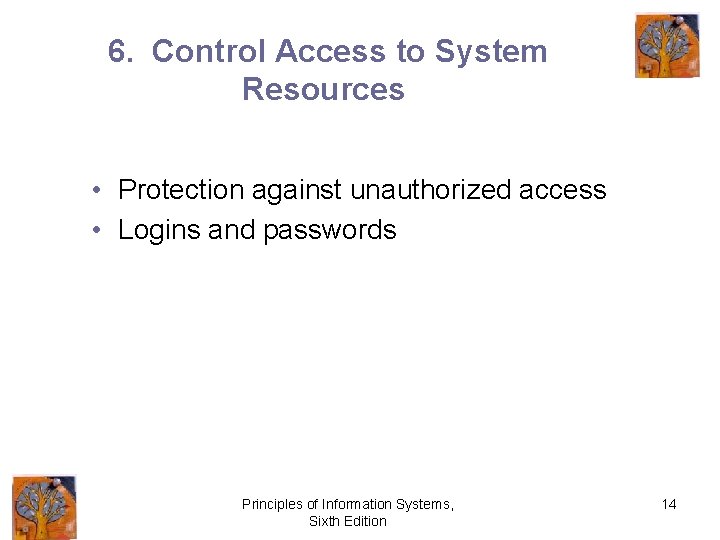 6. Control Access to System Resources

• Protection against unauthorized access
• Logins and passwords

Principles of Information Systems,
Sixth Edition

14